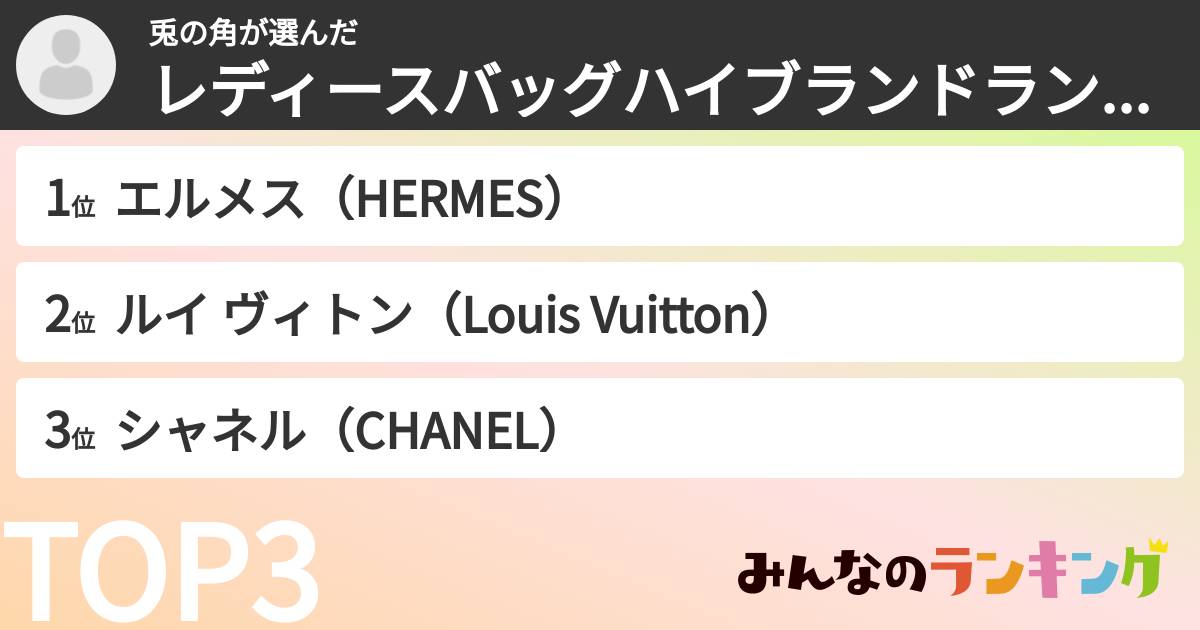 兎の角が選んだ
レディースバッグハイブランドラン...

1位 エルメス（HERMES）

2位 ルイ ヴィトン（Louis Vuitton）

3位 シャネル（CHANEL）

TOP3

みんなのランキング